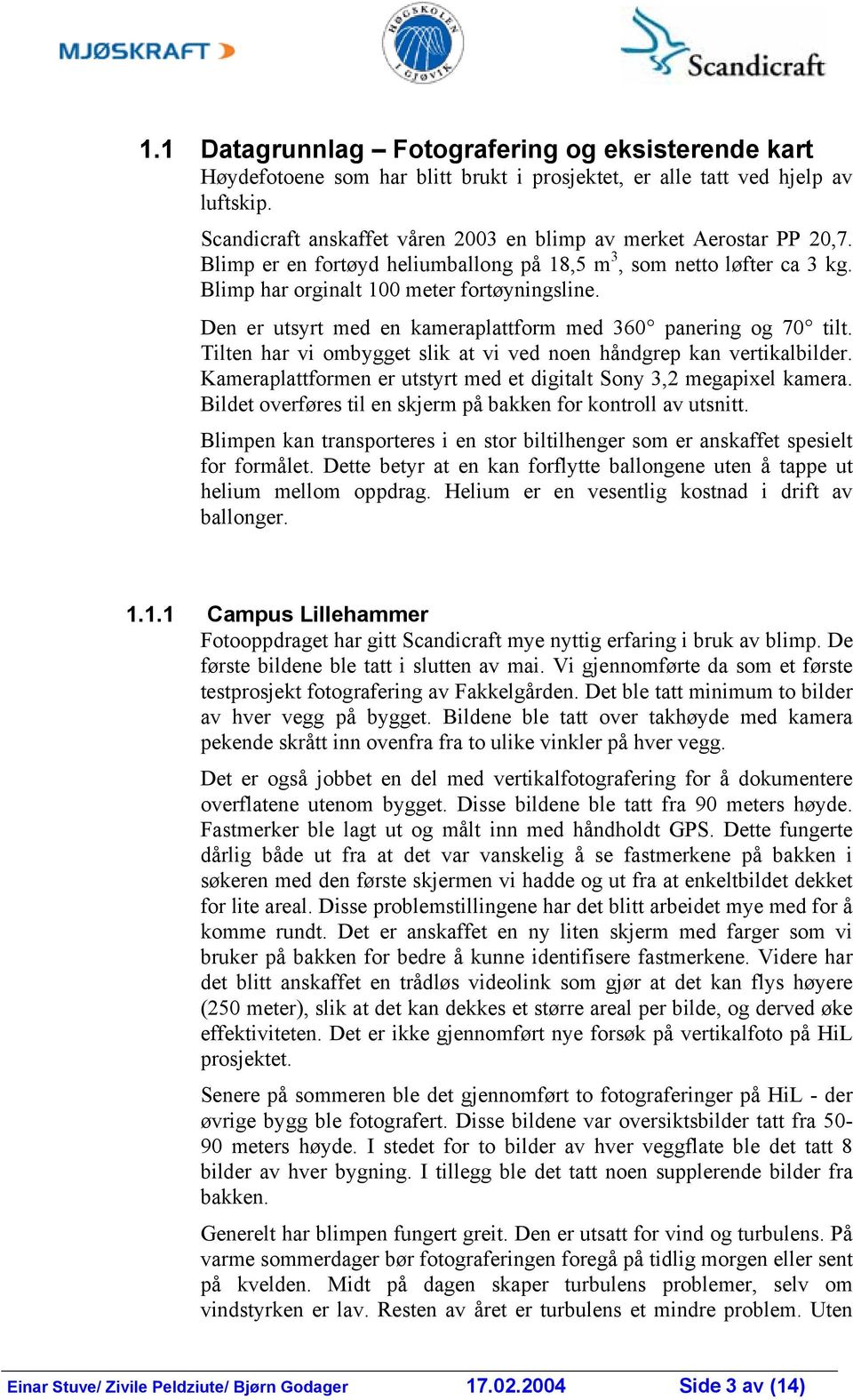 MJØSKRAFT

HØGSKOLEN I GJØVIK

Scandicraft

1.1 Datagrunnlag – Fotografering og eksisterende kart
Høydefotoene som har blitt brukt i prosjektet, er alle tatt ved hjelp av luftskip.

Scandicraft anskaffet våren 2003 en blimp av merket Aerostar PP 20,7. Blimp er en fortøyd heliumballong på 18,5 m$^3$, som netto løfter ca 3 kg. Blimp har orginalt 100 meter fortøyningsline.

Den er utsyrt med en kameraplattform med 360° panering og 70° tilt. Tilten har vi ombygget slik at vi ved noen håndgrep kan vertikalbilder. Kameraplattformen er utstyrt med et digitalt Sony 3,2 megapixel kamera. Bildet overføres til en skjerm på bakken for kontroll av utsnitt.

Blimpen kan transporteres i en stor biltilhenger som er anskaffet spesielt for formålet. Dette betyr at en kan forflytte ballongene uten å tappe ut helium mellom oppdrag. Helium er en vesentlig kostnad i drift av ballonger.

1.1.1 Campus Lillehammer
Fotooppdraget har gitt Scandicraft mye nyttig erfaring i bruk av blimp. De første bildene ble tatt i slutten av mai. Vi gjennomførte da som et første testprosjekt fotografering av Fakkelgården. Det ble tatt minimum to bilder av hver vegg på bygget. Bildene ble tatt over takhøyde med kamera pekende skrått inn ovenfra fra to ulike vinkler på hver vegg.

Det er også jobbet en del med vertikalfotografering for å dokumentere overflatene utenom bygget. Disse bildene ble tatt fra 90 meters høyde. Fastmerker ble lagt ut og målt inn med håndholdt GPS. Dette fungerte dårlig både ut fra at det var vanskelig å se fastmerkene på bakken i søkeren med den første skjermen vi hadde og ut fra at enkeltbildet dekket for lite areal. Disse problemstillingene har det blitt arbeidet mye med for å komme rundt. Det er anskaffet en ny liten skjerm med farger som vi bruker på bakken for bedre å kunne identifisere fastmerkene. Videre har det blitt anskaffet en trådløs videolink som gjør at det kan flys høyere (250 meter), slik at det kan dekkes et større areal per bilde, og derved øke effektiviteten. Det er ikke gjennomført nye forsøk på vertikalfoto på HiL prosjektet.

Senere på sommeren ble det gjennomført to fotograferinger på HiL - der øvrige bygg ble fotografert. Disse bildene var oversiktsbilder tatt fra 50-90 meters høyde. I stedet for to bilder av hver veggflate ble det tatt 8 bilder av hver bygning. I tillegg ble det tatt noen supplerende bilder fra bakken.

Generelt har blimpen fungert greit. Den er utsatt for vind og turbulens. På varme sommerdager bør fotograferingen foregå på tidlig morgen eller sent på kvelden. Midt på dagen skaper turbulens problemer, selv om vindstyrken er lav. Resten av året er turbulens et mindre problem. Uten

Einar Stuve/ Zivile Peldziute/ Bjørn Godager 17.02.2004 Side 3 av (14)